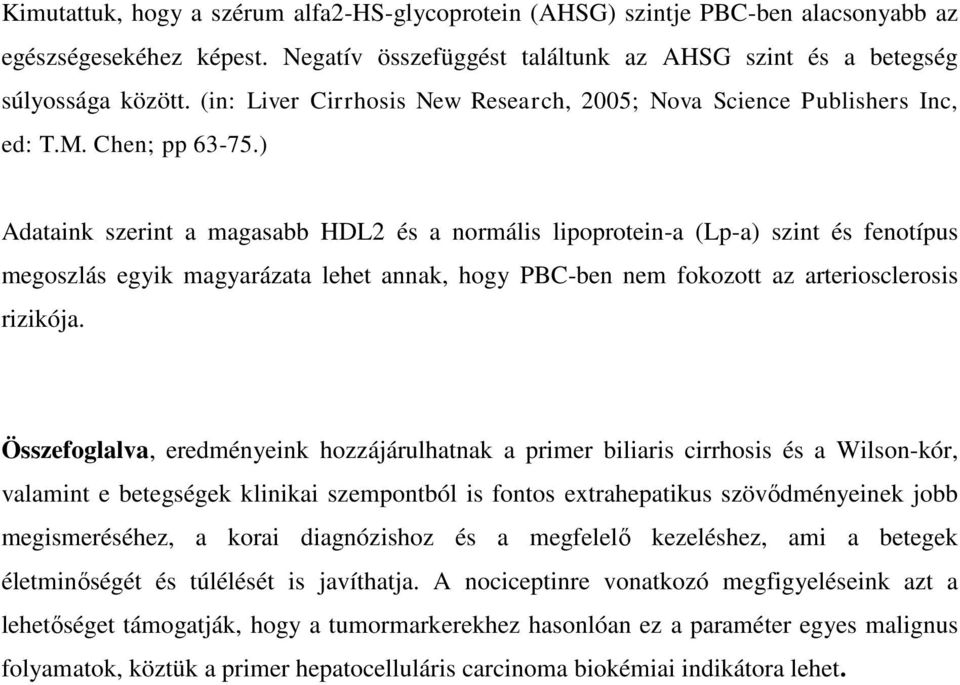 Kimutattuk, hogy a szérum alfa2-HS-glycoprotein (AHSG) szintje PBC-ben alacsonyabb az egészségesekéhez képest. Negatív összefüggést találtunk az AHSG szint és a betegség súlyossága között. (in: Liver Cirrhosis New Research, 2005; Nova Science Publishers Inc, ed: T.M. Chen; pp 63-75.)

Adataink szerint a magasabb HDL2 és a normális lipoprotein-a (Lp-a) szint és fenotípus megoszlás egyik magyarázata lehet annak, hogy PBC-ben nem fokozott az arteriosclerosis rizikója.

Összefoglalva, eredményeink hozzájárulhatnak a primer biliaris cirrhosis és a Wilson-kór, valamint e betegségek klinikai szempontból is fontos extrahepatikus szövődményeinek jobb megismeréséhez, a korai diagnózishoz és a megfelelő kezeléshez, ami a betegek életminőségét és túlélését is javíthatja. A nociceptinre vonatkozó megfigyeléseink azt a lehetőséget támogatják, hogy a tumormarkerekhez hasonlóan ez a paraméter egyes malignus folyamatok, köztük a primer hepatocelluláris carcinoma biokémiai indikátora lehet.